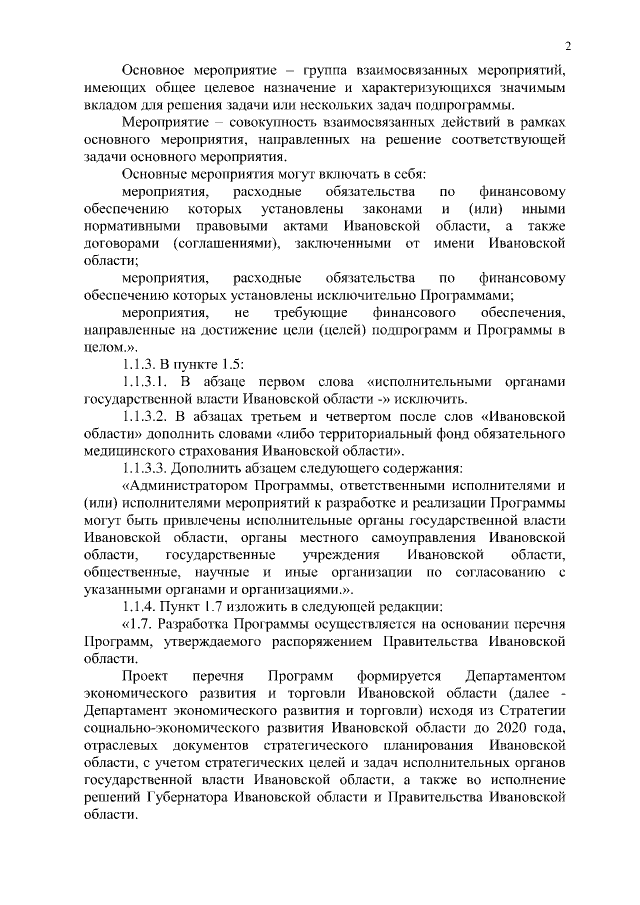 2

Основное мероприятие – группа взаимосвязанных мероприятий, имеющих общее целевое назначение и характеризующихся значимым вкладом для решения задачи или нескольких задач подпрограммы.

Мероприятие – совокупность взаимосвязанных действий в рамках основного мероприятия, направленных на решение соответствующей задачи основного мероприятия.

Основные мероприятия могут включать в себя:

мероприятия, расходные обязательства по финансовому обеспечению которых установлены законами и (или) иными нормативными правовыми актами Ивановской области, а также договорами (соглашениями), заключенными от имени Ивановской области;

мероприятия, расходные обязательства по финансовому обеспечению которых установлены исключительно Программами;

мероприятия, не требующие финансового обеспечения, направленные на достижение цели (целей) подпрограмм и Программы в целом.».

1.1.3. В пункте 1.5:

1.1.3.1. В абзаце первом слова «исполнительными органами государственной власти Ивановской области -» исключить.

1.1.3.2. В абзацах третьем и четвертом после слов «Ивановской области» дополнить словами «либо территориальный фонд обязательного медицинского страхования Ивановской области».

1.1.3.3. Дополнить абзацем следующего содержания:

«Администратором Программы, ответственными исполнителями и (или) исполнителями мероприятий к разработке и реализации Программы могут быть привлечены исполнительные органы государственной власти Ивановской области, органы местного самоуправления Ивановской области, государственные учреждения Ивановской области, общественные, научные и иные организации по согласованию с указанными органами и организациями.».

1.1.4. Пункт 1.7 изложить в следующей редакции:

«1.7. Разработка Программы осуществляется на основании перечня Программ, утверждаемого распоряжением Правительства Ивановской области.

Проект перечня Программ формируется Департаментом экономического развития и торговли Ивановской области (далее - Департамент экономического развития и торговли) исходя из Стратегии социально-экономического развития Ивановской области до 2020 года, отраслевых документов стратегического планирования Ивановской области, с учетом стратегических целей и задач исполнительных органов государственной власти Ивановской области, а также во исполнение решений Губернатора Ивановской области и Правительства Ивановской области.